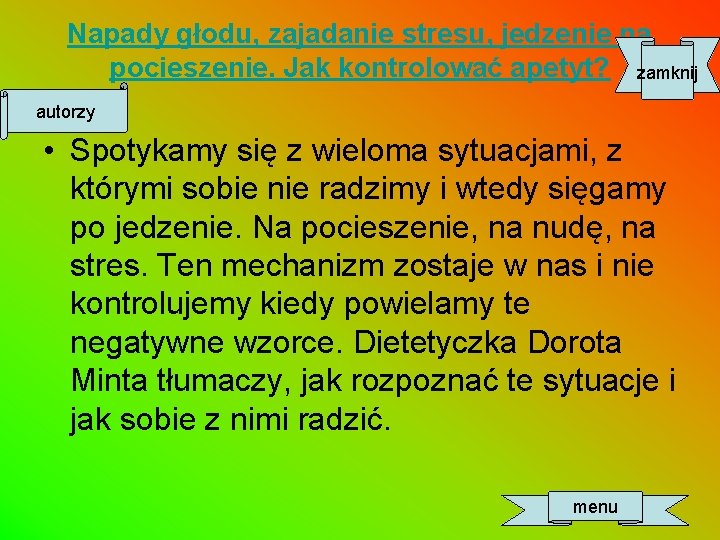 Napady głodu, zajadanie stresu, jedzenie na pocieszenie. Jak kontrolować apetyt?

zamknij

autorzy

• Spotykamy się z wieloma sytuacjami, z którymi sobie nie radzimy i wtedy sięgamy po jedzenie. Na pocieszenie, na nudę, na stres. Ten mechanizm zostaje w nas i nie kontrolujemy kiedy powielamy te negatywne wzorce. Dietetyczka Dorota Minta tłumaczy, jak rozpoznać te sytuacje i jak sobie z nimi radzić.

menu